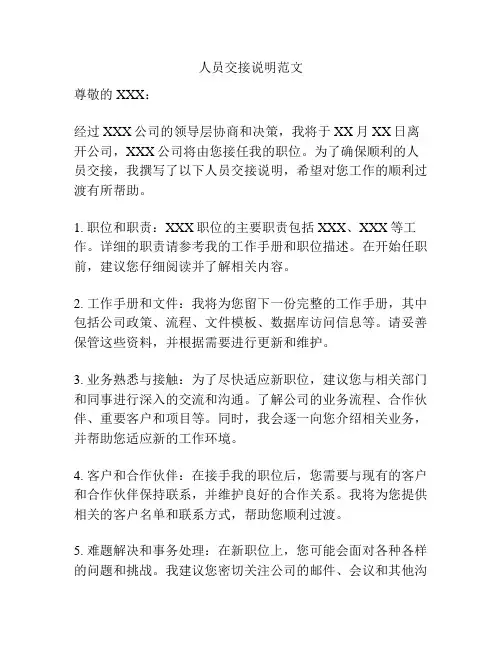 人员交接说明范文

尊敬的 XXX：

经过 XXX 公司的领导层协商和决策，我将于 XX 月 XX 日离开公司，XXX 公司将由您接任我的职位。为了确保顺利的人员交接，我撰写了以下人员交接说明，希望对您工作的顺利过渡有所帮助。

1. 职位和职责：XXX 职位的主要职责包括 XXX、XXX 等工作。详细的职责请参考我的工作手册和职位描述。在开始任职前，建议您仔细阅读并了解相关内容。

2. 工作手册和文件：我将为您留下一份完整的工作手册，其中包括公司政策、流程、文件模板、数据库访问信息等。请妥善保管这些资料，并根据需要进行更新和维护。

3. 业务熟悉与接触：为了尽快适应新职位，建议您与相关部门和同事进行深入的交流和沟通。了解公司的业务流程、合作伙伴、重要客户和项目等。同时，我会逐一向您介绍相关业务，并帮助您适应新的工作环境。

4. 客户和合作伙伴：在接手我的职位后，您需要与现有的客户和合作伙伴保持联系，并维护良好的合作关系。我将为您提供相关的客户名单和联系方式，帮助您顺利过渡。

5. 难题解决和事务处理：在新职位上，您可能会面对各种各样的问题和挑战。我建议您密切关注公司的邮件、会议和其他沟